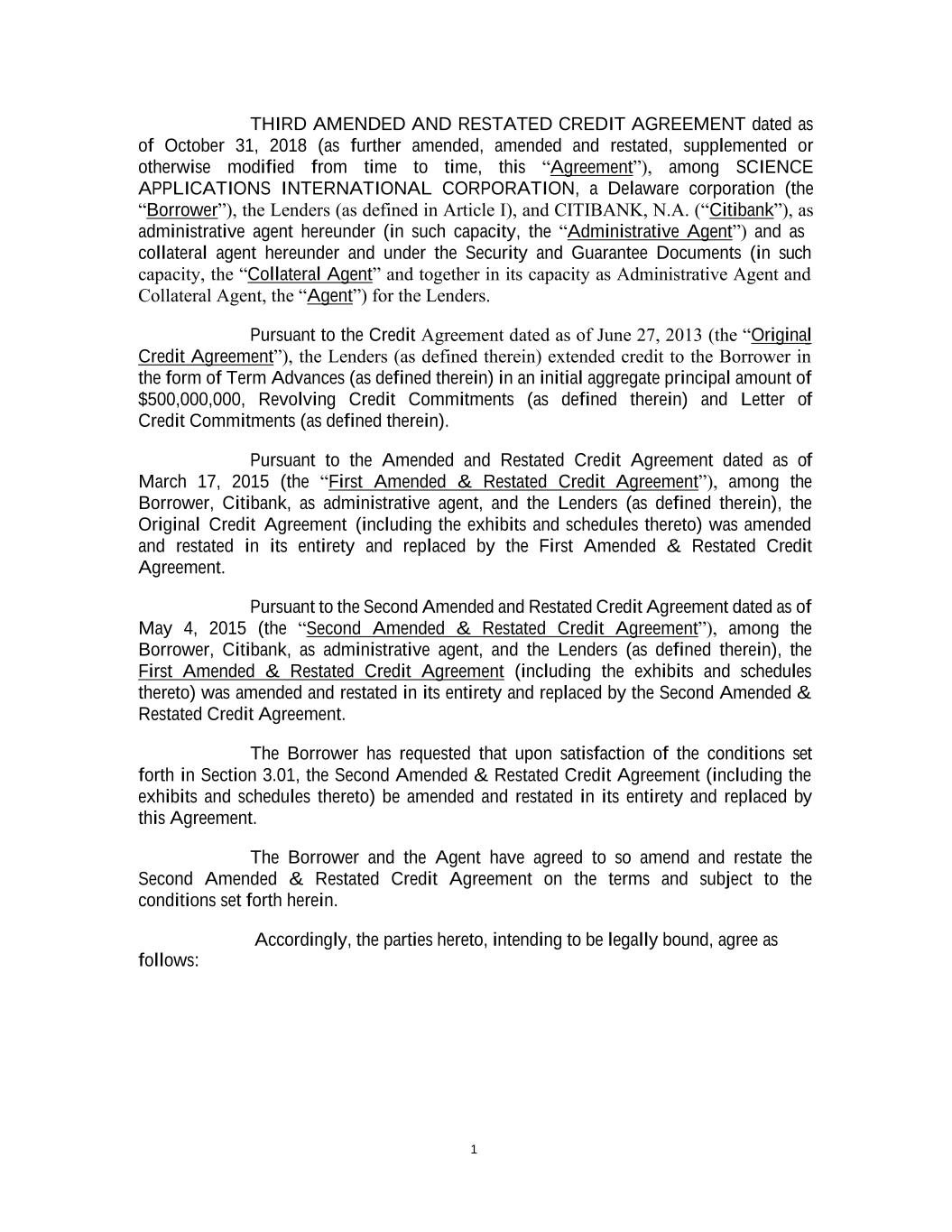 THIRD AMENDED AND RESTATED CREDIT AGREEMENT dated as of October 31, 2018 (as further amended, amended and restated, supplemented or otherwise modified from time to time, this “Agreement”), among SCIENCE APPLICATIONS INTERNATIONAL CORPORATION, a Delaware corporation (the “Borrower”), the Lenders (as defined in Article I), and CITIBANK, N.A. (“Citibank”), as administrative agent hereunder (in such capacity, the “Administrative Agent”) and as collateral agent hereunder and under the Security and Guarantee Documents (in such capacity, the “Collateral Agent” and together in its capacity as Administrative Agent and Collateral Agent, the “Agent”) for the Lenders.

Pursuant to the Credit Agreement dated as of June 27, 2013 (the “Original Credit Agreement”), the Lenders (as defined therein) extended credit to the Borrower in the form of Term Advances (as defined therein) in an initial aggregate principal amount of $500,000,000, Revolving Credit Commitments (as defined therein) and Letter of Credit Commitments (as defined therein).

Pursuant to the Amended and Restated Credit Agreement dated as of March 17, 2015 (the “First Amended & Restated Credit Agreement”), among the Borrower, Citibank, as administrative agent, and the Lenders (as defined therein), the Original Credit Agreement (including the exhibits and schedules thereto) was amended and restated in its entirety and replaced by the First Amended & Restated Credit Agreement.

Pursuant to the Second Amended and Restated Credit Agreement dated as of May 4, 2015 (the “Second Amended & Restated Credit Agreement”), among the Borrower, Citibank, as administrative agent, and the Lenders (as defined therein), the First Amended & Restated Credit Agreement (including the exhibits and schedules thereto) was amended and restated in its entirety and replaced by the Second Amended & Restated Credit Agreement.

The Borrower has requested that upon satisfaction of the conditions set forth in Section 3.01, the Second Amended & Restated Credit Agreement (including the exhibits and schedules thereto) be amended and restated in its entirety and replaced by this Agreement.

The Borrower and the Agent have agreed to so amend and restate the Second Amended & Restated Credit Agreement on the terms and subject to the conditions set forth herein.

Accordingly, the parties hereto, intending to be legally bound, agree as follows:

1